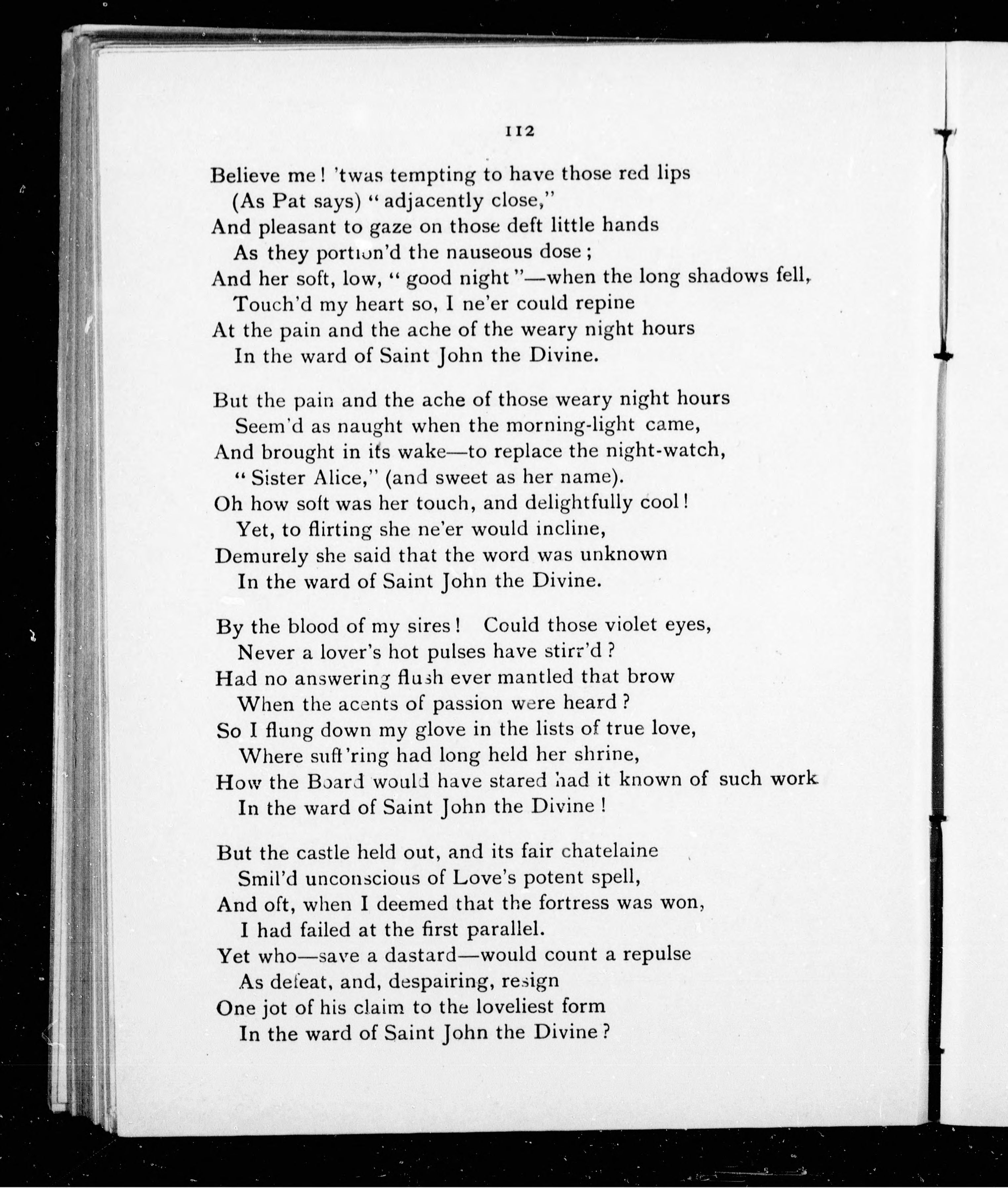 112

Believe me! 'twas tempting to have those red lips
(As Pat says) "adjacently close,"
And pleasant to gaze on those deft little hands
As they portion'd the nauseous dose;
And her soft, low, "good night"—when the long shadows fell,
Touch'd my heart so, I ne'er could repine
At the pain and the ache of the weary night hours
In the ward of Saint John the Divine.

But the pain and the ache of those weary night hours
Seem'd as naught when the morning-light came,
And brought in its wake—to replace the night-watch,
"Sister Alice," (and sweet as her name).
Oh how soft was her touch, and delightfully cool!
Yet, to flirting she ne'er would incline,
Demurely she said that the word was unknown
In the ward of Saint John the Divine.

By the blood of my sires! Could those violet eyes,
Never a lover's hot pulses have stirr'd?
Had no answering flush ever mantled that brow
When the acents of passion were heard?
So I flung down my glove in the lists of true love,
Where suff'ring had long held her shrine,
How the Board would have stared had it known of such work
In the ward of Saint John the Divine!

But the castle held out, and its fair chatelaine
Smil'd unconscious of Love's potent spell,
And oft, when I deemed that the fortress was won,
I had failed at the first parallel.
Yet who—save a dastard—would count a repulse
As defeat, and, despairing, resign
One jot of his claim to the loveliest form
In the ward of Saint John the Divine?